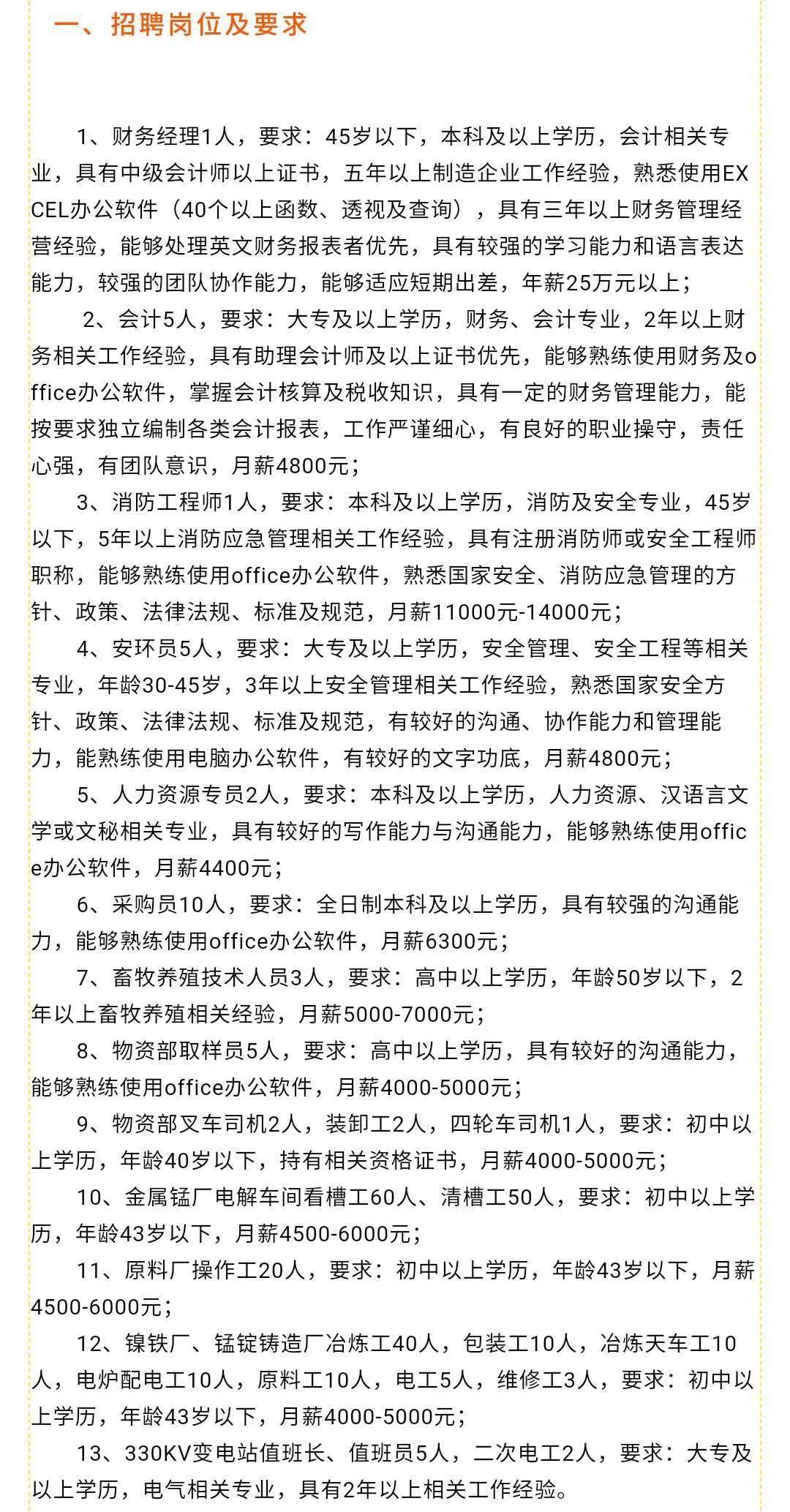 一、招聘岗位及要求

1、财务经理1人，要求：45岁以下，本科及以上学历，会计相关专业，具有中级会计师以上证书，五年以上制造企业工作经验，熟悉使用EXCEL办公软件（40个以上函数、透视及查询），具有三年以上财务管理经营经验，能够处理英文财务报表者优先，具有较强的学习能力和语言表达能力，较强的团队协作能力，能够适应短期出差，年薪25万元以上；

2、会计5人，要求：大专及以上学历，财务、会计专业，2年以上财务相关工作经验，具有助理会计师及以上证书优先，能够熟练使用财务及office办公软件，掌握会计核算及税收知识，具有一定的财务管理能力，能按要求独立编制各类会计报表，工作严谨细心，有良好的职业操守，责任心强，有团队意识，月薪4800元；

3、消防工程师1人，要求：本科及以上学历，消防及安全专业，45岁以下，5年以上消防应急管理相关工作经验，具有注册消防师或安全工程师职称，能够熟练使用office办公软件，熟悉国家安全、消防应急管理的方针、政策、法律法规、标准及规范，月薪11000元-14000元；

4、安环员5人，要求：大专及以上学历，安全管理、安全工程等相关专业，年龄30-45岁，3年以上安全管理相关工作经验，熟悉国家安全方针、政策、法律法规、标准及规范，有较好的沟通、协作能力和管理能力，能熟练使用电脑办公软件，有较好的文字功底，月薪4800元；

5、人力资源专员2人，要求：本科及以上学历，人力资源、汉语言文学或文秘相关专业，具有较好的写作能力与沟通能力，能够熟练使用office办公软件，月薪4400元；

6、采购员10人，要求：全日制本科及以上学历，具有较强的沟通能力，能够熟练使用office办公软件，月薪6300元；

7、畜牧养殖技术人员3人，要求：高中以上学历，年龄50岁以下，2年以上畜牧养殖相关经验，月薪5000-7000元；

8、物资部取样员5人，要求：高中以上学历，具有较好的沟通能力，能够熟练使用office办公软件，月薪4000-5000元；

9、物资部叉车司机2人，装卸工2人，四轮车司机1人，要求：初中以上学历，年龄40岁以下，持有相关资格证书，月薪4000-5000元；

10、金属锰厂电解车间看槽工60人、清槽工50人，要求：初中以上学历，年龄43岁以下，月薪4500-6000元；

11、原料厂操作工20人，要求：初中以上学历，年龄43岁以下，月薪4500-6000元；

12、镍铁厂、锰锭铸造厂冶炼工40人，包装工10人，冶炼天车工10人，电炉配电工10人，原料工10人，电工5人，维修工3人，要求：初中以上学历，年龄43岁以下，月薪4000-5000元；

13、330KV变电站值班长、值班员5人，二次电工2人，要求：大专及以上学历，电气相关专业，具有2年以上相关工作经验。